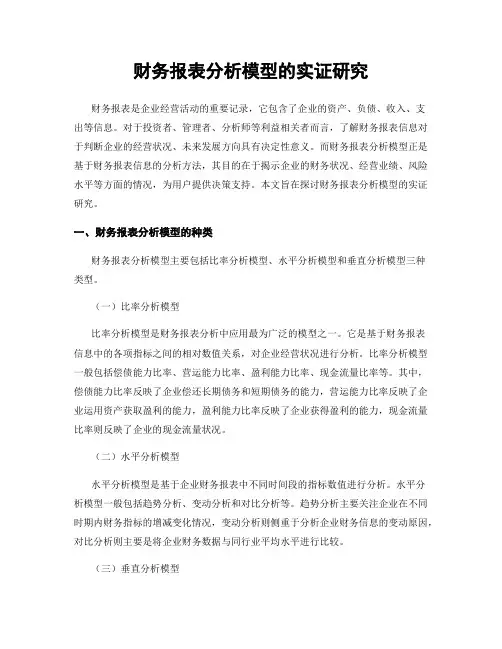 财务报表分析模型的实证研究

财务报表是企业经营活动的重要记录，它包含了企业的资产、负债、收入、支出等信息。对于投资者、管理者、分析师等利益相关者而言，了解财务报表信息对于判断企业的经营状况、未来发展方向具有决定性意义。而财务报表分析模型正是基于财务报表信息的分析方法，其目的在于揭示企业的财务状况、经营业绩、风险水平等方面的情况，为用户提供决策支持。本文旨在探讨财务报表分析模型的实证研究。

一、财务报表分析模型的种类

财务报表分析模型主要包括比率分析模型、水平分析模型和垂直分析模型三种类型。

（一）比率分析模型

比率分析模型是财务报表分析中应用最为广泛的模型之一。它是基于财务报表信息中的各项指标之间的相对数值关系，对企业经营状况进行分析。比率分析模型一般包括偿债能力比率、营运能力比率、盈利能力比率、现金流量比率等。其中，偿债能力比率反映了企业偿还长期债务和短期债务的能力，营运能力比率反映了企业运用资产获取盈利的能力，盈利能力比率反映了企业获得盈利的能力，现金流量比率则反映了企业的现金流量状况。

（二）水平分析模型

水平分析模型是基于企业财务报表中不同时间段的指标数值进行分析。水平分析模型一般包括趋势分析、变动分析和对比分析等。趋势分析主要关注企业在不同时期内财务指标的增减变化情况，变动分析则侧重于分析企业财务信息的变动原因，对比分析则主要是将企业财务数据与同行业平均水平进行比较。

（三）垂直分析模型